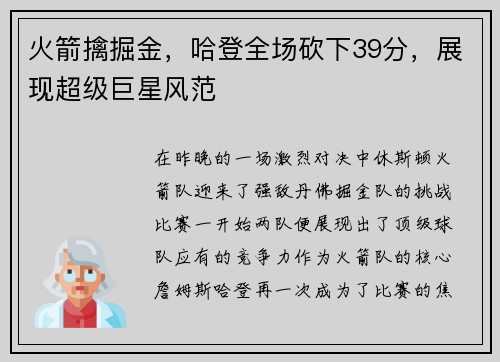 火箭擒掘金，哈登全场砍下39分，展现超级巨星风范

在昨晚的一场激烈对决中休斯顿火箭队迎来了强敌丹佛掘金队的挑战比赛一开始两队便展现出了顶级球队应有的竞争力作为火箭队的核心詹姆斯哈登再一次成为了比赛的焦